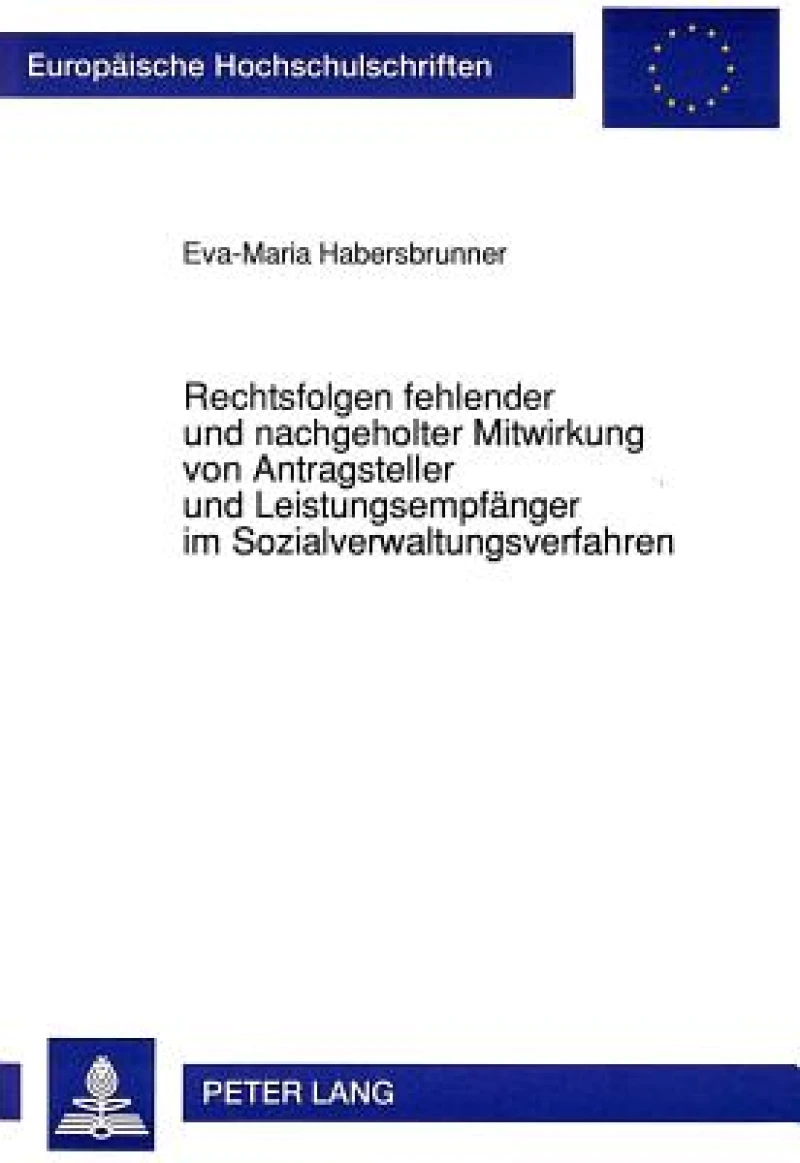 Europäische Hochschulschriften

Eva-Maria Habersbrunner

Rechtsfolgen fehlender und nachgeholter Mitwirkung von Antragsteller und Leistungsempfänger im Sozialverwaltungsverfahren

PETER LANG